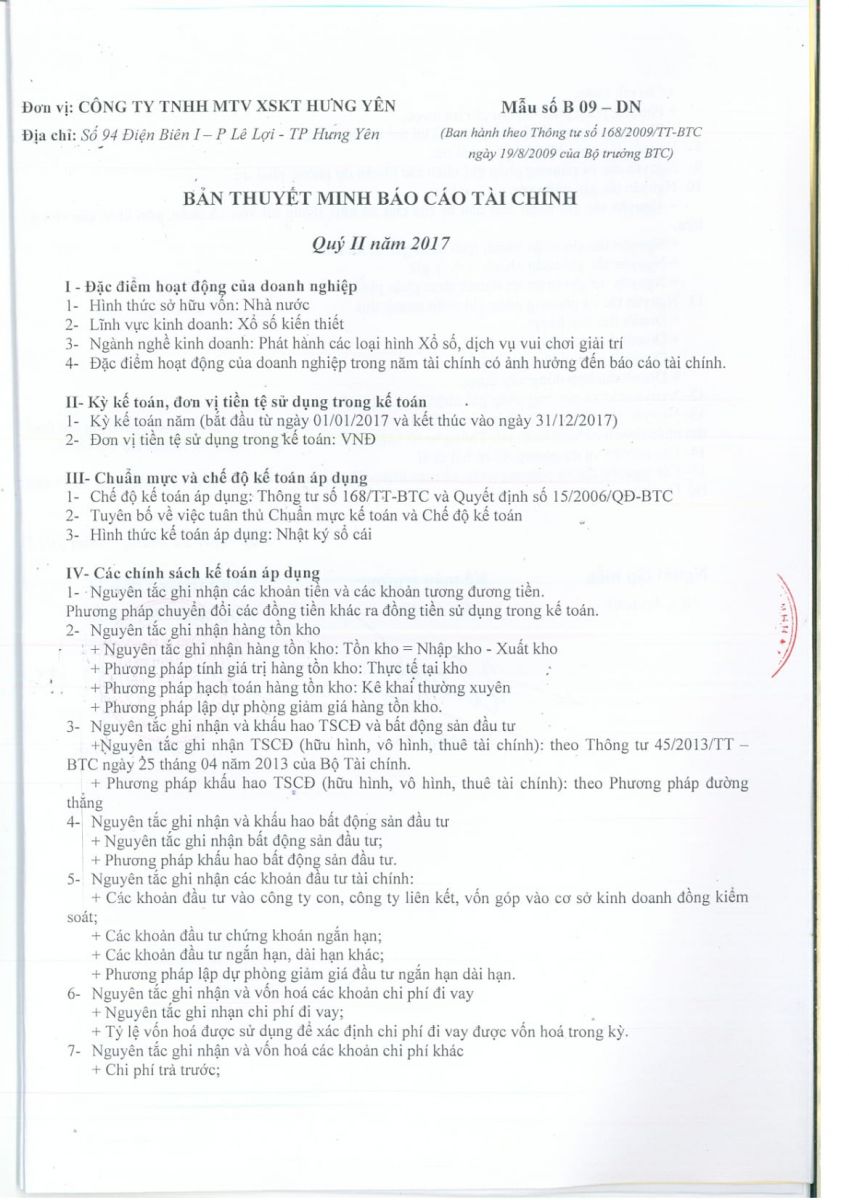 Đơn vị: CÔNG TY TNHH MTV XSKT HƯNG YÊN

Địa chỉ: Số 94 Điện Biên I – P Lê Lợi - TP Hưng Yên

Mẫu số B 09 – DN

(Ban hành theo Thông tư số 168/2009/TT-BTC ngày 19/8/2009 của Bộ trưởng BTC)

BẢN THUYẾT MINH BÁO CÁO TÀI CHÍNH

Quý II năm 2017

I - Đặc điểm hoạt động của doanh nghiệp
1- Hình thức sở hữu vốn: Nhà nước
2- Lĩnh vực kinh doanh: Xổ số kiến thiết
3- Ngành nghề kinh doanh: Phát hành các loại hình Xổ số, dịch vụ vui chơi giải trí
4- Đặc điểm hoạt động của doanh nghiệp trong năm tài chính có ảnh hưởng đến báo cáo tài chính.

II- Kỳ kế toán, đơn vị tiền tệ sử dụng trong kế toán
1- Kỳ kế toán năm (bắt đầu từ ngày 01/01/2017 và kết thúc vào ngày 31/12/2017)
2- Đơn vị tiền tệ sử dụng trong kế toán: VNĐ

III- Chuẩn mực và chế độ kế toán áp dụng
1- Chế độ kế toán áp dụng: Thông tư số 168/TT-BTC và Quyết định số 15/2006/QĐ-BTC
2- Tuyên bố về việc tuân thủ Chuẩn mực kế toán và Chế độ kế toán
3- Hình thức kế toán áp dụng: Nhật ký sổ cái

IV- Các chính sách kế toán áp dụng
1- Nguyên tắc ghi nhận các khoản tiền và các khoản tương đương tiền.
Phương pháp chuyển đổi các đồng tiền khác ra đồng tiền sử dụng trong kế toán.
2- Nguyên tắc ghi nhận hàng tồn kho
+ Nguyên tắc ghi nhận hàng tồn kho: Tồn kho = Nhập kho - Xuất kho
+ Phương pháp tính giá trị hàng tồn kho: Thực tế tại kho
+ Phương pháp hạch toán hàng tồn kho: Kê khai thường xuyên
+ Phương pháp lập dự phòng giảm giá hàng tồn kho.
3- Nguyên tắc ghi nhận và khấu hao TSCĐ và bất động sản đầu tư
+Nguyên tắc ghi nhận TSCĐ (hữu hình, vô hình, thuê tài chính): theo Thông tư 45/2013/TT – BTC ngày 25 tháng 04 năm 2013 của Bộ Tài chính.
+ Phương pháp khấu hao TSCĐ (hữu hình, vô hình, thuê tài chính): theo Phương pháp đường thẳng
4- Nguyên tắc ghi nhận và khấu hao bất động sản đầu tư
+ Nguyên tắc ghi nhận bất động sản đầu tư;
+ Phương pháp khấu hao bất động sản đầu tư.
5- Nguyên tắc ghi nhận các khoản đầu tư tài chính:
+ Các khoản đầu tư vào công ty con, công ty liên kết, vốn góp vào cơ sở kinh doanh đồng kiểm soát;
+ Các khoản đầu tư chứng khoán ngắn hạn;
+ Các khoản đầu tư ngắn hạn, dài hạn khác;
+ Phương pháp lập dự phòng giảm giá đầu tư ngắn hạn dài hạn.
6- Nguyên tắc ghi nhận và vốn hoá các khoản chi phí đi vay
+ Nguyên tắc ghi nhận chi phí đi vay;
+ Tỷ lệ vốn hoá được sử dụng để xác định chi phí đi vay được vốn hoá trong kỳ.
7- Nguyên tắc ghi nhận và vốn hoá các khoản chi phí khác
+ Chi phí trả trước;